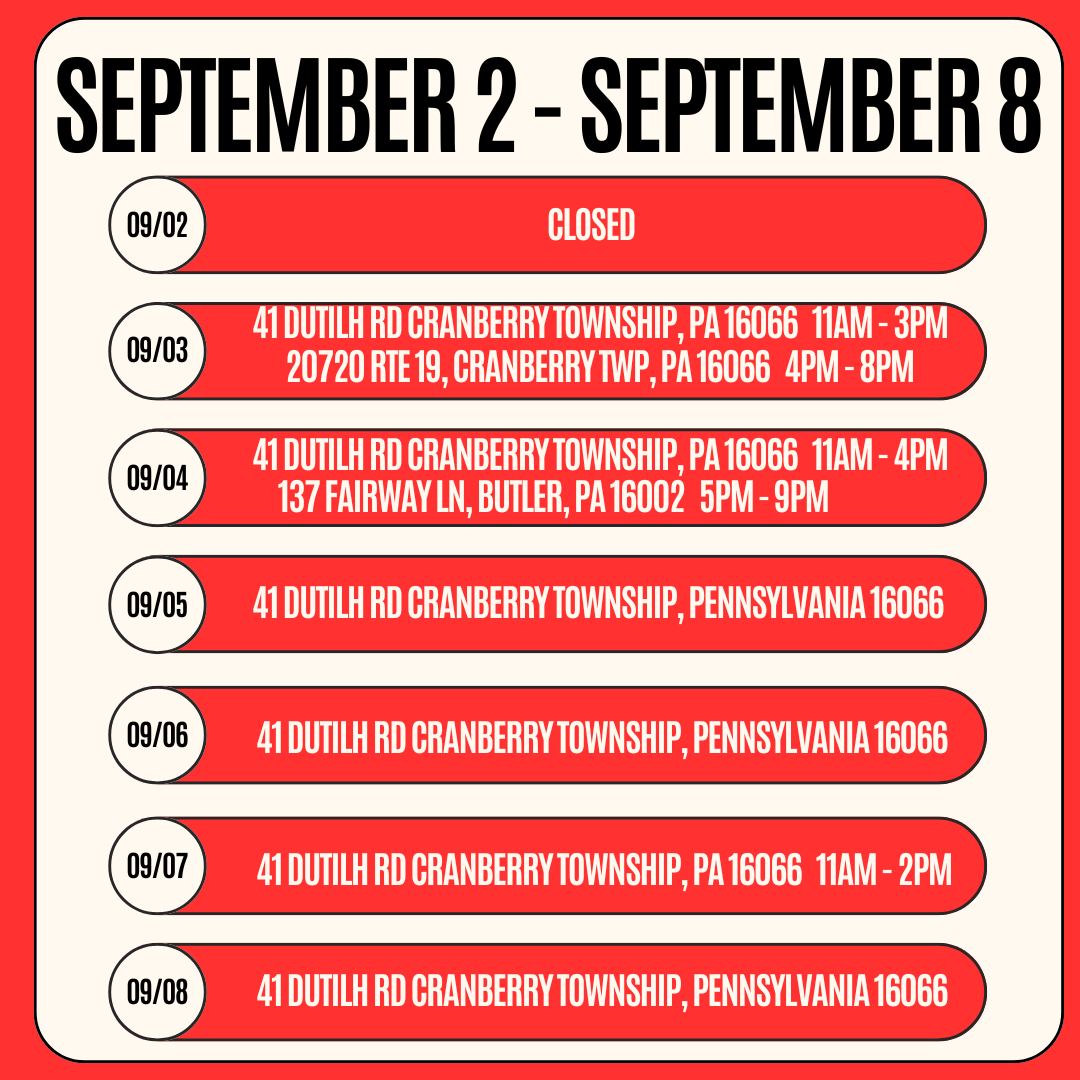 SEPTEMBER 2 - SEPTEMBER 8

09/02 CLOSED

09/03 41 DUTILH RD CRANBERRY TOWNSHIP, PA 16066 11AM - 3PM
20720 RTE 19, CRANBERRY TWP, PA 16066 4PM - 8PM

09/04 41 DUTILH RD CRANBERRY TOWNSHIP, PA 16066 11AM - 4PM
137 FAIRWAY LN, BUTLER, PA 16002 5PM - 9PM

09/05 41 DUTILH RD CRANBERRY TOWNSHIP, PENNSYLVANIA 16066

09/06 41 DUTILH RD CRANBERRY TOWNSHIP, PENNSYLVANIA 16066

09/07 41 DUTILH RD CRANBERRY TOWNSHIP, PA 16066 11AM - 2PM

09/08 41 DUTILH RD CRANBERRY TOWNSHIP, PENNSYLVANIA 16066